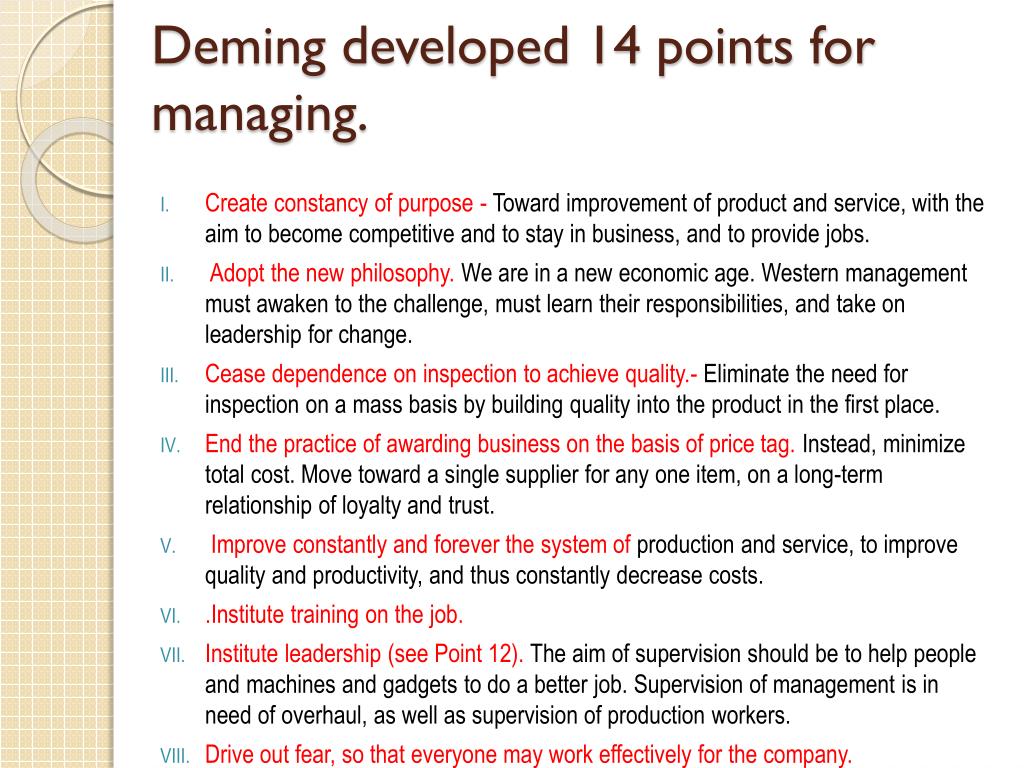 Deming developed 14 points for managing.

I. Create constancy of purpose - Toward improvement of product and service, with the aim to become competitive and to stay in business, and to provide jobs.

II. Adopt the new philosophy. We are in a new economic age. Western management must awaken to the challenge, must learn their responsibilities, and take on leadership for change.

III. Cease dependence on inspection to achieve quality.- Eliminate the need for inspection on a mass basis by building quality into the product in the first place.

IV. End the practice of awarding business on the basis of price tag. Instead, minimize total cost. Move toward a single supplier for any one item, on a long-term relationship of loyalty and trust.

V. Improve constantly and forever the system of production and service, to improve quality and productivity, and thus constantly decrease costs.

VI. .Institute training on the job.

VII. Institute leadership (see Point 12). The aim of supervision should be to help people and machines and gadgets to do a better job. Supervision of management is in need of overhaul, as well as supervision of production workers.

VIII. Drive out fear, so that everyone may work effectively for the company.